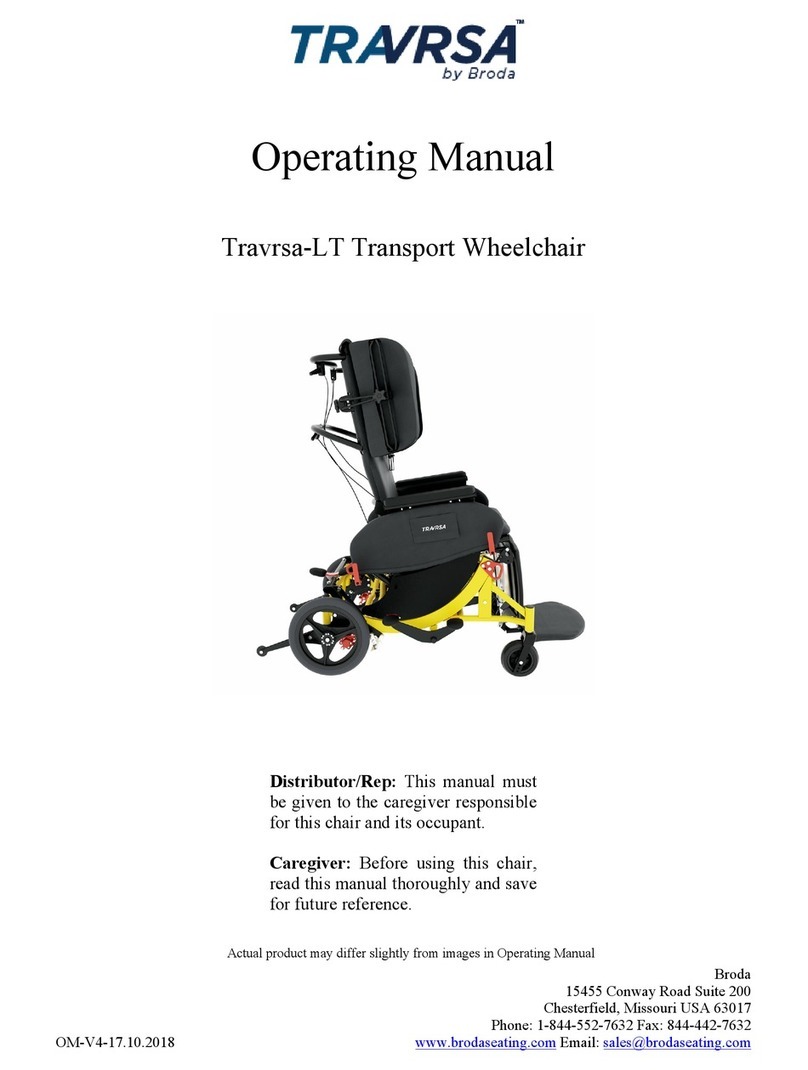 TRAVRSA™
by Broda

Operating Manual

Travrsa-LT Transport Wheelchair

TRAVRSA

Distributor/Rep: This manual must be given to the caregiver responsible for this chair and its occupant.

Caregiver: Before using this chair, read this manual thoroughly and save for future reference.

Actual product may differ slightly from images in Operating Manual

Broda
15455 Conway Road Suite 200
Chesterfield, Missouri USA 63017
Phone: 1-844-552-7632 Fax: 844-442-7632
www.brodaseating.com Email: sales@brodaseating.com

OM-V4-17.10.2018